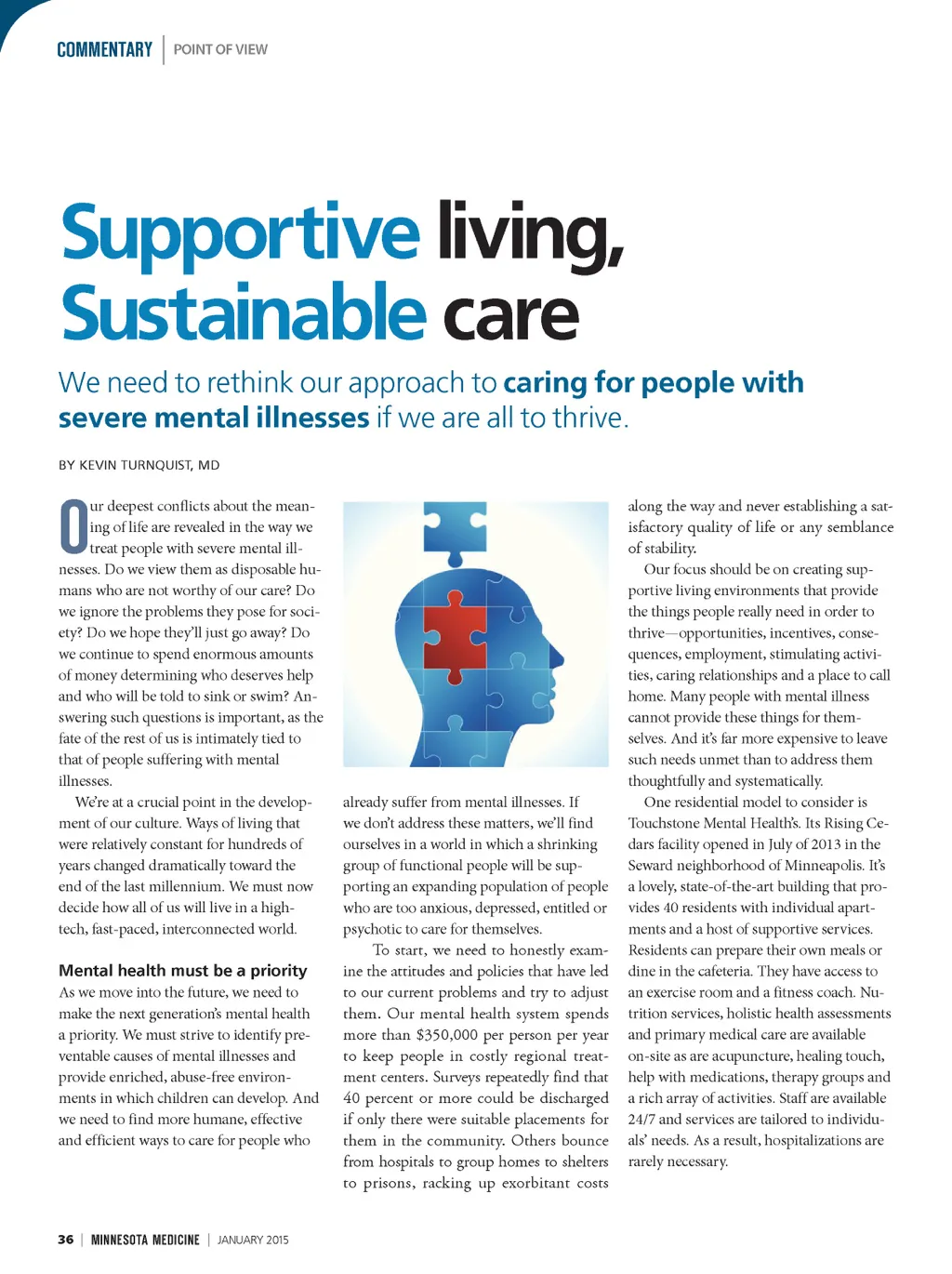 COMMENTARY | POINT OF VIEW

Supportive living, Sustainable care

We need to rethink our approach to caring for people with severe mental illnesses if we are all to thrive.

BY KEVIN TURNQUIST, MD

Our deepest conflicts about the meaning of life are revealed in the way we treat people with severe mental illnesses. Do we view them as disposable humans who are not worthy of our care? Do we ignore the problems they pose for society? Do we hope they'll just go away? Do we continue to spend enormous amounts of money determining who deserves help and who will be told to sink or swim? Answering such questions is important, as the fate of the rest of us is intimately tied to that of people suffering with mental illnesses.

We're at a crucial point in the development of our culture. Ways of living that were relatively constant for hundreds of years changed dramatically toward the end of the last millennium. We must now decide how all of us will live in a high-tech, fast-paced, interconnected world.

Mental health must be a priority

As we move into the future, we need to make the next generation's mental health a priority. We must strive to identify preventable causes of mental illnesses and provide enriched, abuse-free environments in which children can develop. And we need to find more humane, effective and efficient ways to care for people who already suffer from mental illnesses. If we don't address these matters, we'll find ourselves in a world in which a shrinking group of functional people will be supporting an expanding population of people who are too anxious, depressed, entitled or psychotic to care for themselves.

To start, we need to honestly examine the attitudes and policies that have led to our current problems and try to adjust them. Our mental health system spends more than $350,000 per person per year to keep people in costly regional treatment centers. Surveys repeatedly find that 40 percent or more could be discharged if only there were suitable placements for them in the community. Others bounce from hospitals to group homes to shelters to prisons, racking up exorbitant costs along the way and never establishing a satisfactory quality of life or any semblance of stability.

Our focus should be on creating supportive living environments that provide the things people really need in order to thrive—opportunities, incentives, consequences, employment, stimulating activities, caring relationships and a place to call home. Many people with mental illness cannot provide these things for themselves. And it's far more expensive to leave such needs unmet than to address them thoughtfully and systematically.

One residential model to consider is Touchstone Mental Health's. Its Rising Cedars facility opened in July of 2013 in the Seward neighborhood of Minneapolis. It's a lovely, state-of-the-art building that provides 40 residents with individual apartments and a host of supportive services. Residents can prepare their own meals or dine in the cafeteria. They have access to an exercise room and a fitness coach. Nutrition services, holistic health assessments and primary medical care are available on-site as are acupuncture, healing touch, help with medications, therapy groups and a rich array of activities. Staff are available 24/7 and services are tailored to individuals' needs. As a result, hospitalizations are rarely necessary.

36 | MINNESOTA MEDICINE | JANUARY 2015